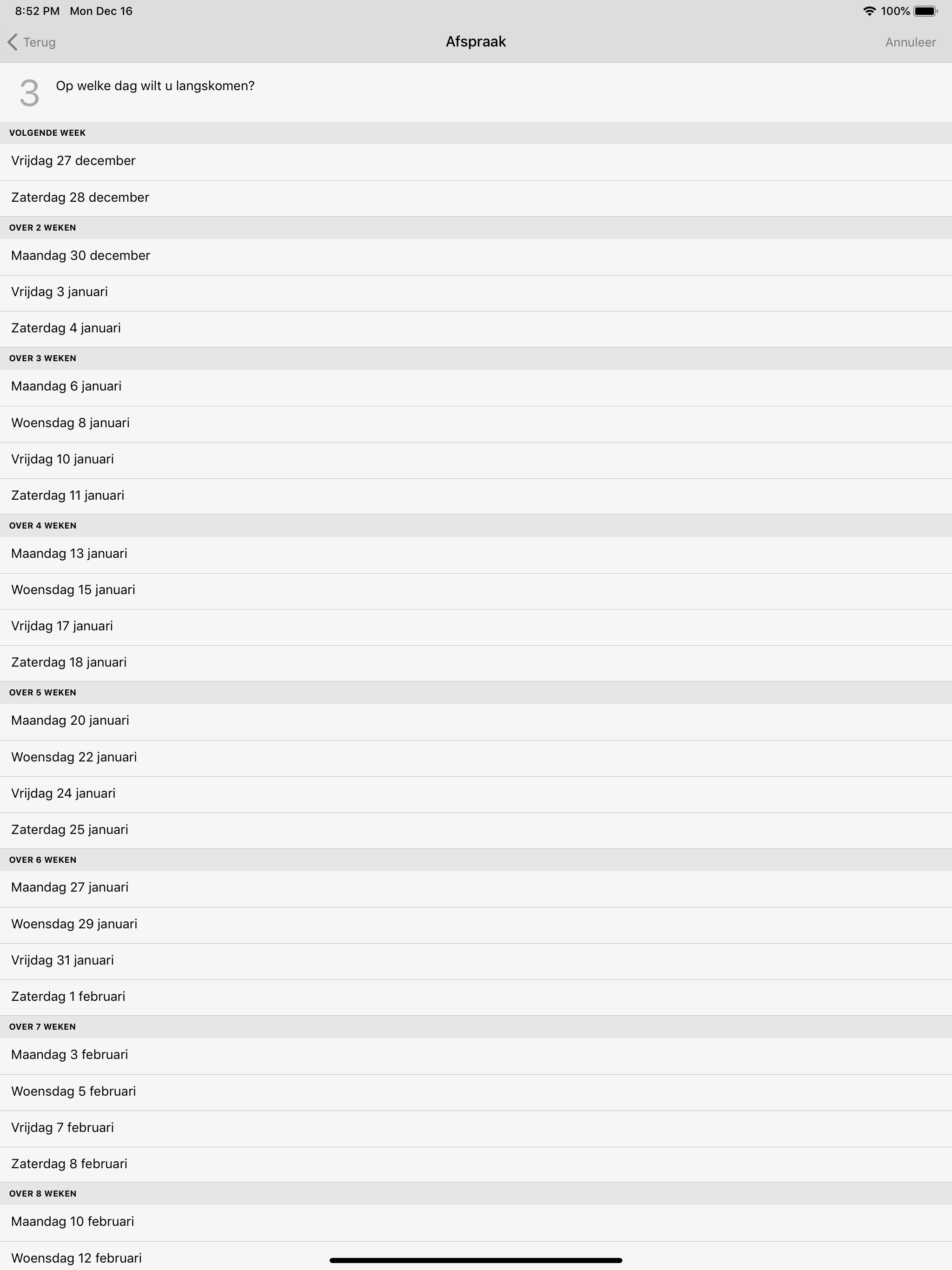 8:52 PM Mon Dec 16
100%

Terug
Afspraak
Annuleer

3 Op welke dag wilt u langskomen?

VOLGENDE WEEK
Vrijdag 27 december
Zaterdag 28 december

OVER 2 WEKEN
Maandag 30 december
Vrijdag 3 januari
Zaterdag 4 januari

OVER 3 WEKEN
Maandag 6 januari
Woensdag 8 januari
Vrijdag 10 januari
Zaterdag 11 januari

OVER 4 WEKEN
Maandag 13 januari
Woensdag 15 januari
Vrijdag 17 januari
Zaterdag 18 januari

OVER 5 WEKEN
Maandag 20 januari
Woensdag 22 januari
Vrijdag 24 januari
Zaterdag 25 januari

OVER 6 WEKEN
Maandag 27 januari
Woensdag 29 januari
Vrijdag 31 januari
Zaterdag 1 februari

OVER 7 WEKEN
Maandag 3 februari
Woensdag 5 februari
Vrijdag 7 februari
Zaterdag 8 februari

OVER 8 WEKEN
Maandag 10 februari
Woensdag 12 februari